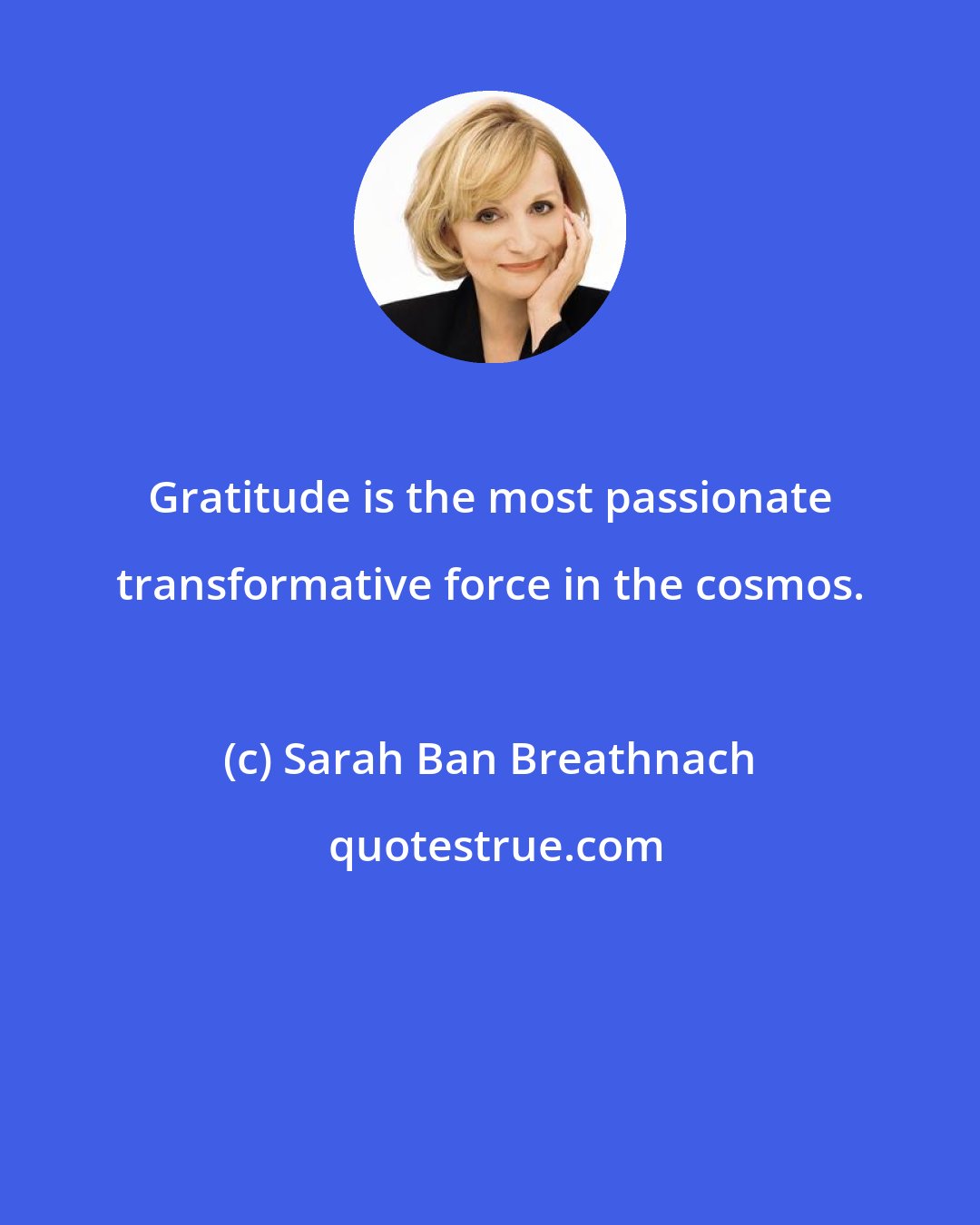 Gratitude is the most passionate transformative force in the cosmos.

(c) Sarah Ban Breathnach

quotestrue.com